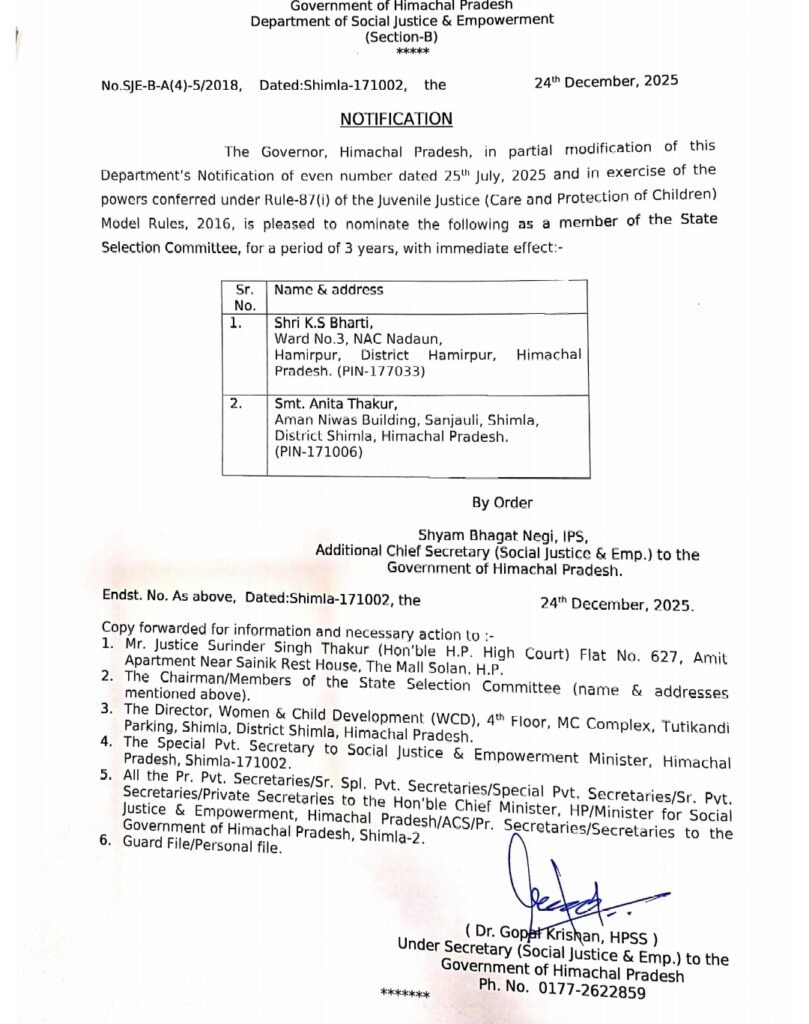 Government of Himachal Pradesh
Department of Social Justice & Empowerment
(Section-B)
*****

No.SJE-B-A(4)-5/2018, Dated:Shimla-171002, the 24$^{th}$ December, 2025

NOTIFICATION

The Governor, Himachal Pradesh, in partial modification of this Department's Notification of even number dated 25$^{th}$ July, 2025 and in exercise of the powers conferred under Rule-87(i) of the Juvenile Justice (Care and Protection of Children) Model Rules, 2016, is pleased to nominate the following as a member of the State Selection Committee, for a period of 3 years, with immediate effect:-

| Sr. No. | Name & address |
|---|---|
| 1. | Shri K.S Bharti, Ward No.3, NAC Nadaun, Hamirpur, District Hamirpur, Himachal Pradesh. (PIN-177033) |
| 2. | Smt. Anita Thakur, Aman Niwas Building, Sanjauli, Shimla, District Shimla, Himachal Pradesh. (PIN-171006) |

By Order

Shyam Bhagat Negi, IPS,
Additional Chief Secretary (Social Justice & Emp.) to the Government of Himachal Pradesh.

Endst. No. As above, Dated:Shimla-171002, the 24$^{th}$ December, 2025.

Copy forwarded for information and necessary action to :-
1. Mr. Justice Surinder Singh Thakur (Hon'ble H.P. High Court) Flat No. 627, Amit Apartment Near Sainik Rest House, The Mall Solan, H.P.
2. The Chairman/Members of the State Selection Committee (name & addresses mentioned above).
3. The Director, Women & Child Development (WCD), 4$^{th}$ Floor, MC Complex, Tutikandi Parking, Shimla, District Shimla, Himachal Pradesh.
4. The Special Pvt. Secretary to Social Justice & Empowerment Minister, Himachal Pradesh, Shimla-171002.
5. All the Pr. Pvt. Secretaries/Sr. Spl. Pvt. Secretaries/Special Pvt. Secretaries/Sr. Pvt. Secretaries/Private Secretaries to the Hon'ble Chief Minister, HP/Minister for Social Justice & Empowerment, Himachal Pradesh/ACS/Pr. Secretaries/Secretaries to the Government of Himachal Pradesh, Shimla-2.
6. Guard File/Personal file.

( Dr. Gopal Krishan, HPSS )
Under Secretary (Social Justice & Emp.) to the Government of Himachal Pradesh
Ph. No. 0177-2622859

*******